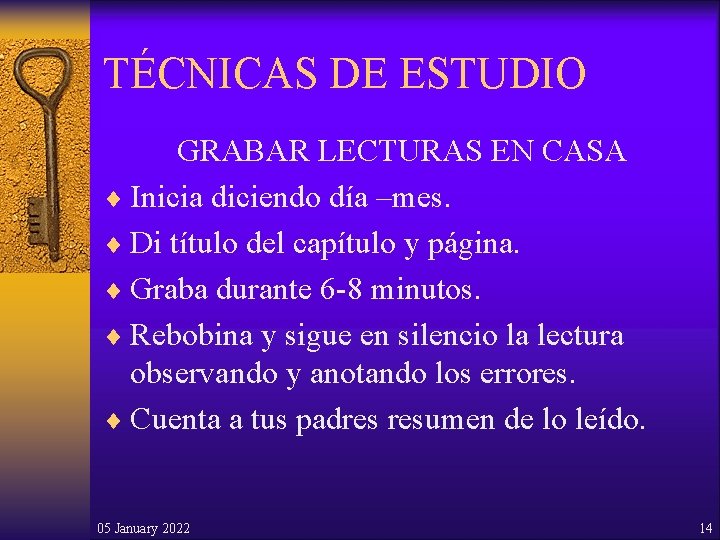 TÉCNICAS DE ESTUDIO

GRABAR LECTURAS EN CASA

♦ Inicia diciendo día –mes.
♦ Di título del capítulo y página.
♦ Graba durante 6-8 minutos.
♦ Rebobina y sigue en silencio la lectura observando y anotando los errores.
♦ Cuenta a tus padres resumen de lo leído.

05 January 2022

14